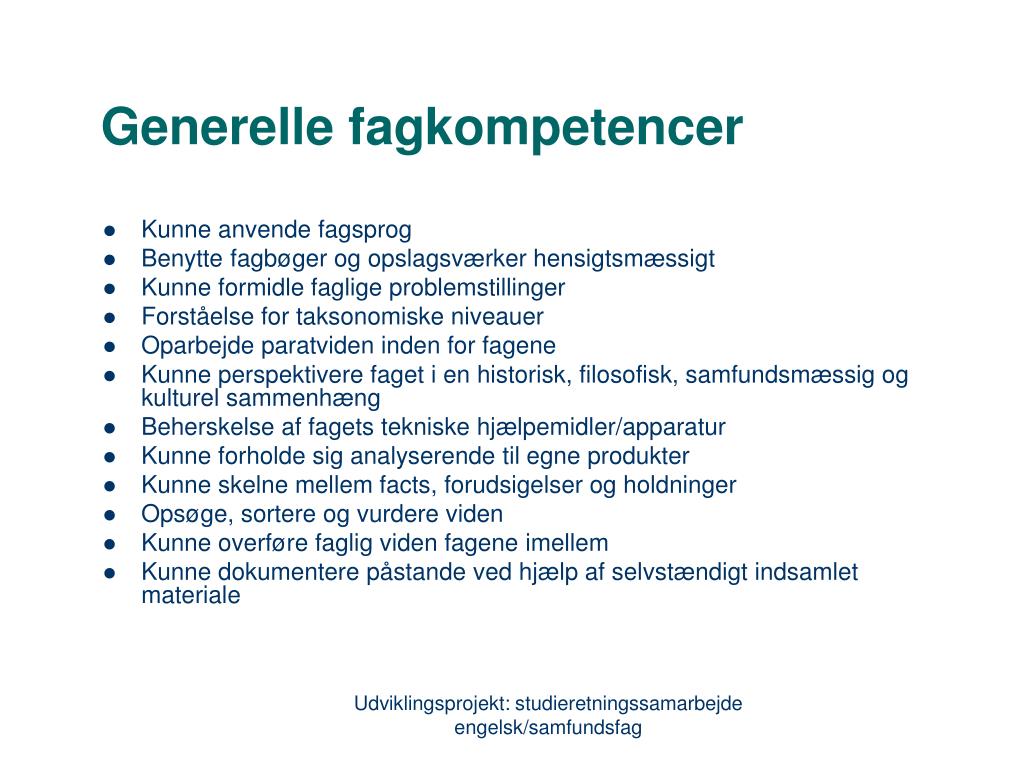 Generelle fagkompetencer

- Kunne anvende fagsprog
- Benytte fagbøger og opslagsværker hensigtsmæssigt
- Kunne formidle faglige problemstillinger
- Forståelse for taksonomiske niveauer
- Oparbejde paratviden inden for fagene
- Kunne perspektivere faget i en historisk, filosofisk, samfundsmæssig og kulturel sammenhæng
- Beherskelse af fagets tekniske hjælpemidler/apparatur
- Kunne forholde sig analyserende til egne produkter
- Kunne skelne mellem facts, forudsigelser og holdninger
- Opsøge, sortere og vurdere viden
- Kunne overføre faglig viden fagene imellem
- Kunne dokumentere påstande ved hjælp af selvstændigt indsamlet materiale

Udviklingsprojekt: studieretningssamarbejde engelsk/samfundsfag